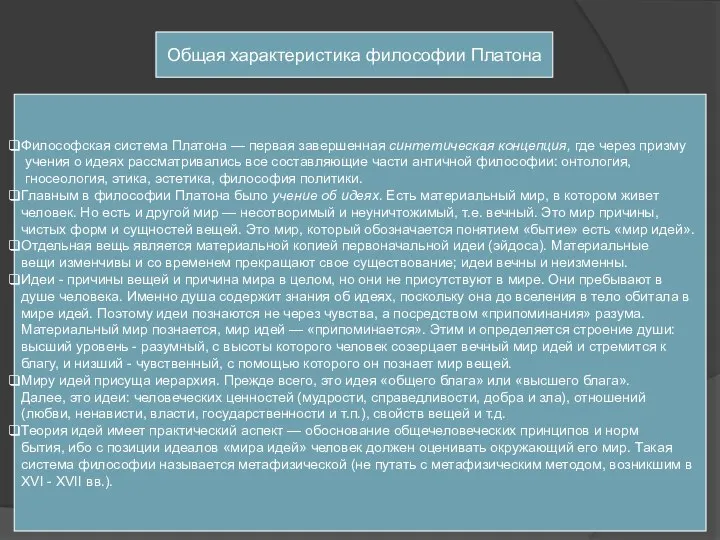 Общая характеристика философии Платона

❑Философская система Платона — первая завершенная синтетическая концепция, где через призму учения о идеях рассматривались все составляющие части античной философии: онтология, гносеология, этика, эстетика, философия политики.
❑Главным в философии Платона было учение об идеях. Есть материальный мир, в котором живет человек. Но есть и другой мир — несотворимый и неуничтожимый, т.е. вечный. Это мир причины, чистых форм и сущностей вещей. Это мир, который обозначается понятием «бытие» есть «мир идей».
❑Отдельная вещь является материальной копией первоначальной идеи (эйдоса). Материальные вещи изменчивы и со временем прекращают свое существование; идеи вечны и неизменны.
❑Идеи - причины вещей и причина мира в целом, но они не присутствуют в мире. Они пребывают в душе человека. Именно душа содержит знания об идеях, поскольку она до вселения в тело обитала в мире идей. Поэтому идеи познаются не через чувства, а посредством «припоминания» разума. Материальный мир познается, мир идей — «припоминается». Этим и определяется строение души: высший уровень - разумный, с высоты которого человек созерцает вечный мир идей и стремится к благу, и низший - чувственный, с помощью которого он познает мир вещей.
❑Миру идей присуща иерархия. Прежде всего, это идея «общего блага» или «высшего блага». Далее, это идеи: человеческих ценностей (мудрости, справедливости, добра и зла), отношений (любви, ненависти, власти, государственности и т.п.), свойств вещей и т.д.
❑Теория идей имеет практический аспект — обоснование общечеловеческих принципов и норм бытия, ибо с позиции идеалов «мира идей» человек должен оценивать окружающий его мир. Такая система философии называется метафизической (не путать с метафизическим методом, возникшим в XVI - XVII вв.).